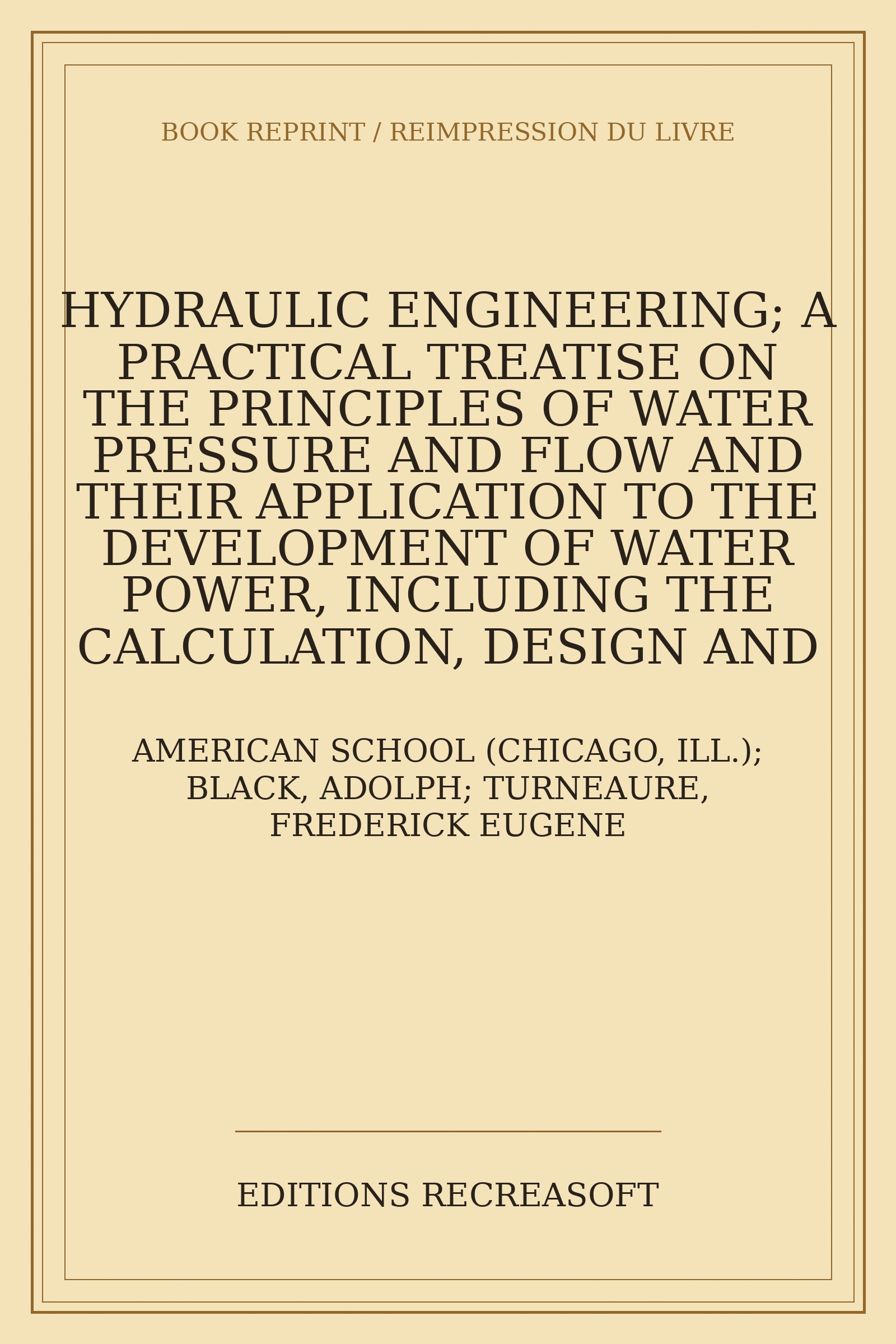 BOOK REPRINT / REIMPRESSION DU LIVRE

HYDRAULIC ENGINEERING; A PRACTICAL TREATISE ON THE PRINCIPLES OF WATER PRESSURE AND FLOW AND THEIR APPLICATION TO THE DEVELOPMENT OF WATER POWER, INCLUDING THE CALCULATION, DESIGN AND

AMERICAN SCHOOL (CHICAGO, ILL.); BLACK, ADOLPH; TURNEAURE, FREDERICK EUGENE

EDITIONS RECREASOFT